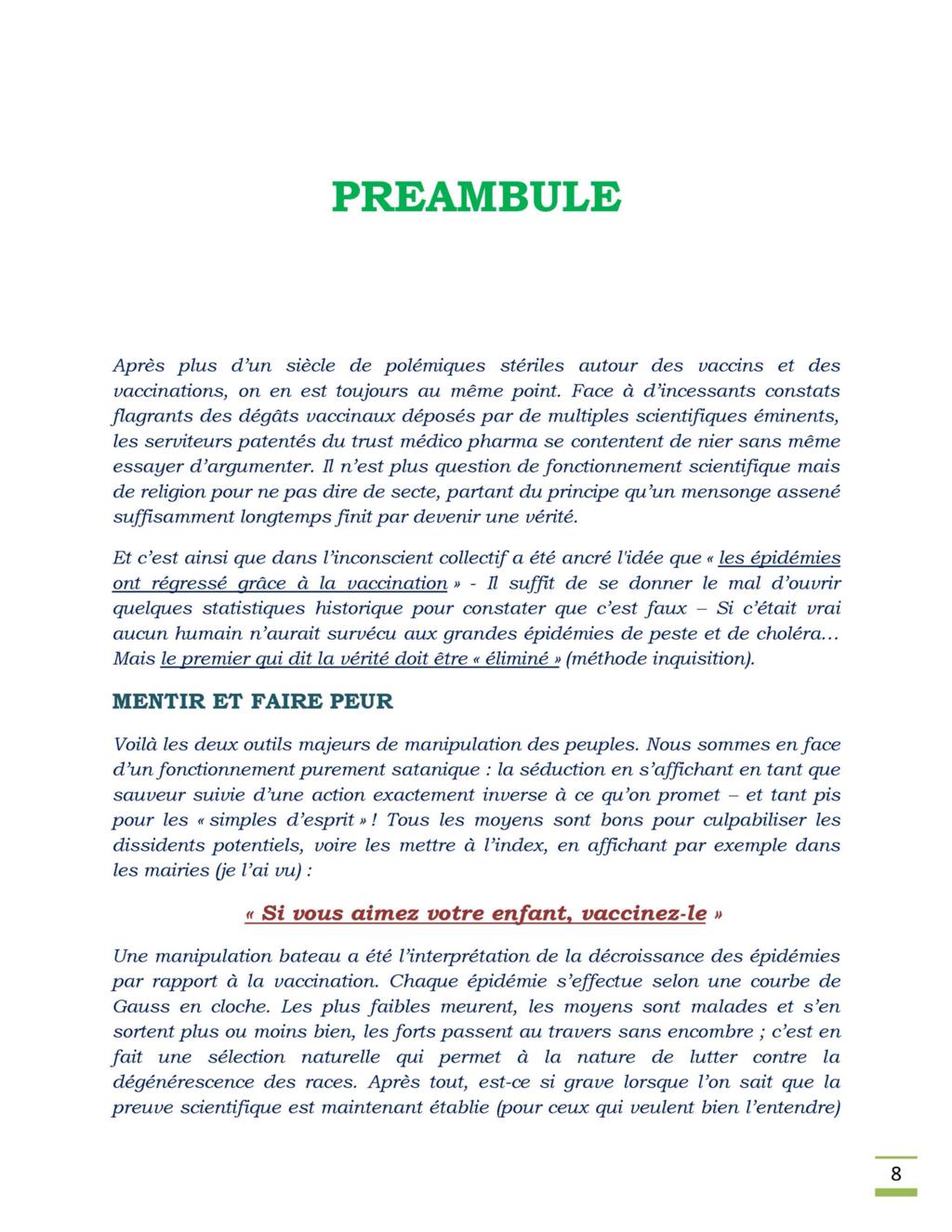 PREAMBULE

Après plus d'un siècle de polémiques stériles autour des vaccins et des vaccinations, on en est toujours au même point. Face à d'incessants constats flagrants des dégâts vaccinaux déposés par de multiples scientifiques éminents, les serviteurs patentés du trust médico pharma se contentent de nier sans même essayer d'argumenter. Il n'est plus question de fonctionnement scientifique mais de religion pour ne pas dire de secte, partant du principe qu'un mensonge assené suffisamment longtemps finit par devenir une vérité.

Et c'est ainsi que dans l'inconscient collectif a été ancré l'idée que « les épidémies ont régressé grâce à la vaccination » - Il suffit de se donner le mal d'ouvrir quelques statistiques historique pour constater que c'est faux – Si c'était vrai aucun humain n'aurait survécu aux grandes épidémies de peste et de choléra… Mais le premier qui dit la vérité doit être « éliminé » (méthode inquisition).

MENTIR ET FAIRE PEUR

Voilà les deux outils majeurs de manipulation des peuples. Nous sommes en face d'un fonctionnement purement satanique : la séduction en s'affichant en tant que sauveur suivie d'une action exactement inverse à ce qu'on promet – et tant pis pour les « simples d'esprit » ! Tous les moyens sont bons pour culpabiliser les dissidents potentiels, voire les mettre à l'index, en affichant par exemple dans les mairies (je l'ai vu) :

« Si vous aimez votre enfant, vaccinez-le »

Une manipulation bateau a été l'interprétation de la décroissance des épidémies par rapport à la vaccination. Chaque épidémie s'effectue selon une courbe de Gauss en cloche. Les plus faibles meurent, les moyens sont malades et s'en sortent plus ou moins bien, les forts passent au travers sans encombre ; c'est en fait une sélection naturelle qui permet à la nature de lutter contre la dégénérescence des races. Après tout, est-ce si grave lorsque l'on sait que la preuve scientifique est maintenant établie (pour ceux qui veulent bien l'entendre)

8